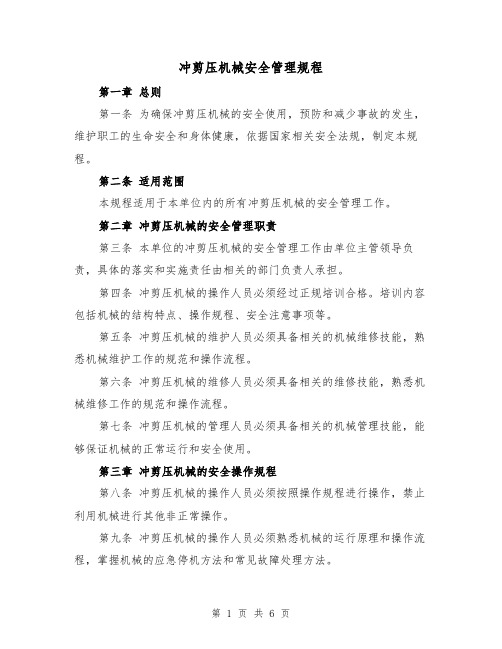 冲剪压机械安全管理规程

第一章 总则

第一条 为确保冲剪压机械的安全使用，预防和减少事故的发生，维护职工的生命安全和身体健康，依据国家相关安全法规，制定本规程。

第二条 适用范围

本规程适用于本单位内的所有冲剪压机械的安全管理工作。

第二章 冲剪压机械的安全管理职责

第三条 本单位的冲剪压机械的安全管理工作由单位主管领导负责，具体的落实和实施责任由相关的部门负责人承担。

第四条 冲剪压机械的操作人员必须经过正规培训合格。培训内容包括机械的结构特点、操作规程、安全注意事项等。

第五条 冲剪压机械的维护人员必须具备相关的机械维修技能，熟悉机械维护工作的规范和操作流程。

第六条 冲剪压机械的维修人员必须具备相关的维修技能，熟悉机械维修工作的规范和操作流程。

第七条 冲剪压机械的管理人员必须具备相关的机械管理技能，能够保证机械的正常运行和安全使用。

第三章 冲剪压机械的安全操作规程

第八条 冲剪压机械的操作人员必须按照操作规程进行操作，禁止利用机械进行其他非正常操作。

第九条 冲剪压机械的操作人员必须熟悉机械的运行原理和操作流程，掌握机械的应急停机方法和常见故障处理方法。

第 1 页 共 6 页